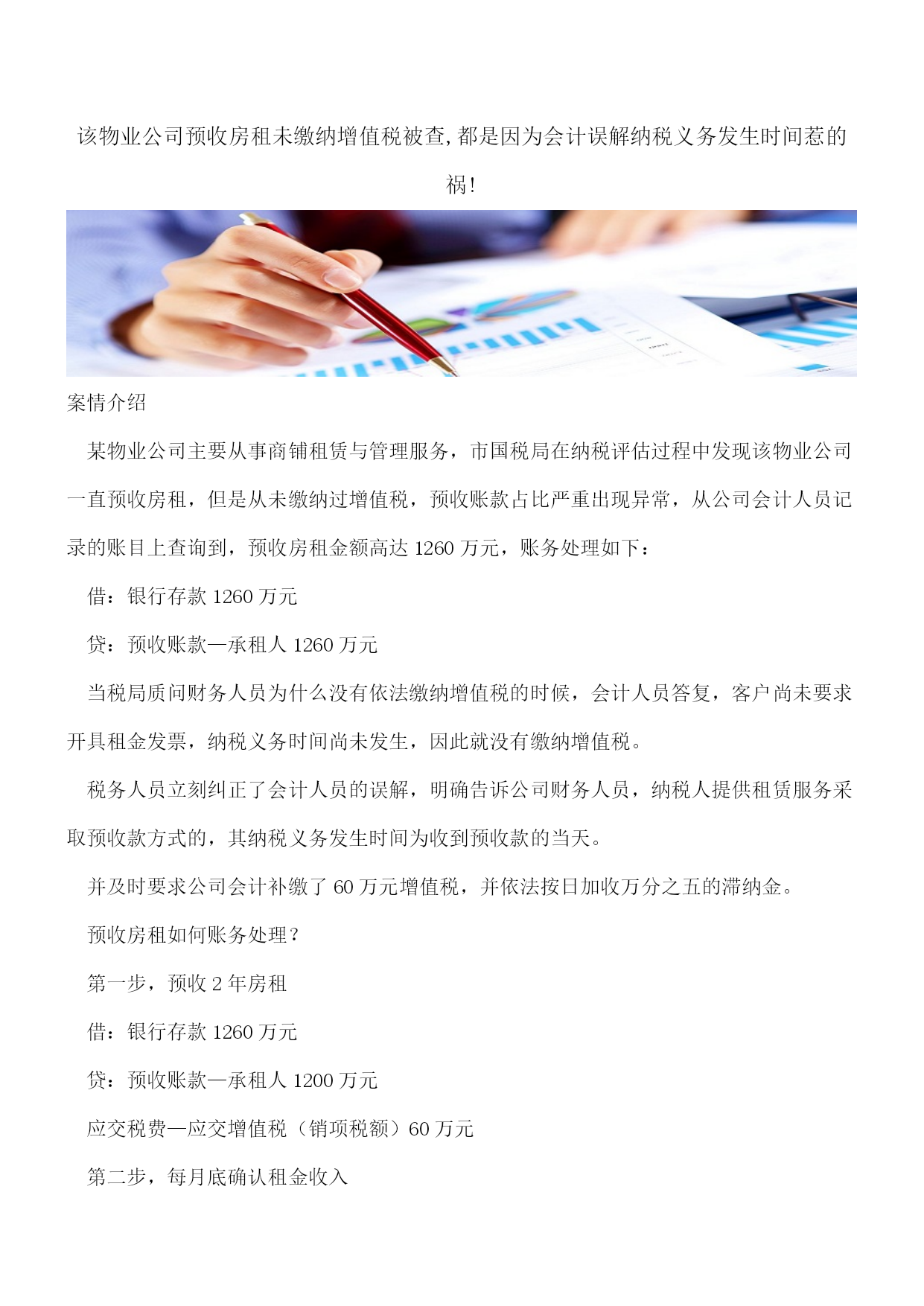 该物业公司预收房租未缴纳增值税被查,都是因为会计误解纳税义务发生时间惹的祸!

案情介绍

某物业公司主要从事商铺租赁与管理服务，市国税局在纳税评估过程中发现该物业公司一直预收房租，但是从未缴纳过增值税，预收账款占比严重出现异常，从公司会计人员记录的账目上查询到，预收房租金额高达 1260 万元，账务处理如下：

借：银行存款 1260 万元

贷：预收账款—承租人 1260 万元

当税局质问财务人员为什么没有依法缴纳增值税的时候，会计人员答复，客户尚未要求开具租金发票，纳税义务时间尚未发生，因此就没有缴纳增值税。

税务人员立刻纠正了会计人员的误解，明确告诉公司财务人员，纳税人提供租赁服务采取预收款方式的，其纳税义务发生时间为收到预收款的当天。

并及时要求公司会计补缴了 60 万元增值税，并依法按日加收万分之五的滞纳金。

预收房租如何账务处理？

第一步，预收 2 年房租

借：银行存款 1260 万元

贷：预收账款—承租人 1200 万元

应交税费—应交增值税（销项税额）60 万元

第二步，每月底确认租金收入